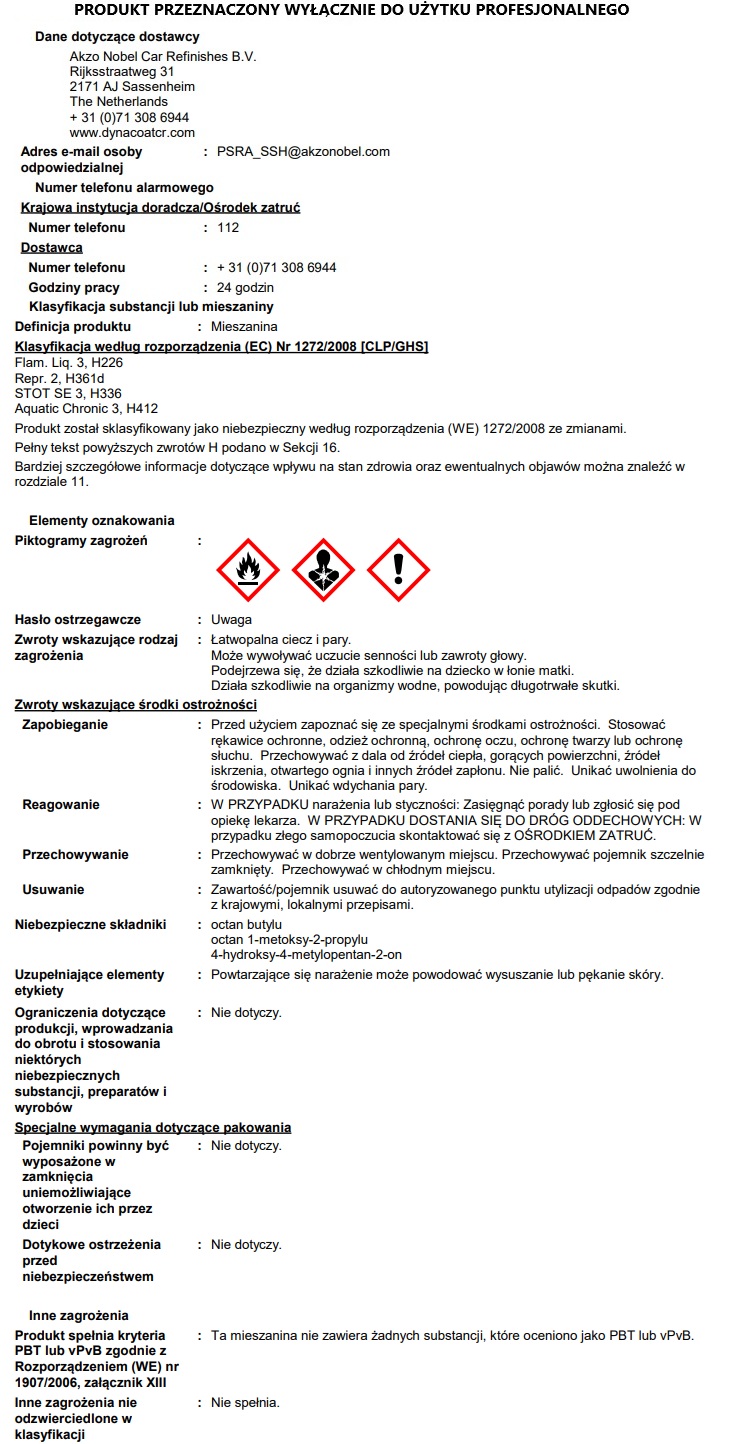 PRODUKT PRZEZNACZONY WYŁĄCZNIE DO UŻYTKU PROFESJONALNEGO

Dane dotyczące dostawcy
Akzo Nobel Car Refinishes B.V.
Rijksstraatweg 31
2171 AJ Sassenheim
The Netherlands
+ 31 (0)71 308 6944
www.dynacoatcr.com

Adres e-mail osoby odpowiedzialnej : PSRA_SSH@akzonobel.com

Numer telefonu alarmowego

Krajowa instytucja doradcza/Ośrodek zatruć

Numer telefonu : 112

Dostawca

Numer telefonu : + 31 (0)71 308 6944

Godziny pracy : 24 godzin

Klasyfikacja substancji lub mieszaniny

Definicja produktu : Mieszanina

Klasyfikacja według rozporządzenia (EC) Nr 1272/2008 [CLP/GHS]
Flam. Liq. 3, H226
Repr. 2, H361d
STOT SE 3, H336
Aquatic Chronic 3, H412

Produkt został sklasyfikowany jako niebezpieczny według rozporządzenia (WE) 1272/2008 ze zmianami.

Pełny tekst powyższych zwrotów H podano w Sekcji 16.

Bardziej szczegółowe informacje dotyczące wpływu na stan zdrowia oraz ewentualnych objawów można znaleźć w rozdziale 11.

Elementy oznakowania

Piktogramy zagrożeń :

Hasło ostrzegawcze : Uwaga

Zwroty wskazujące rodzaj zagrożenia : Łatwopalna ciecz i pary.
Może wywoływać uczucie senności lub zawroty głowy.
Podejrzewa się, że działa szkodliwie na dziecko w łonie matki.
Działa szkodliwie na organizmy wodne, powodując długotrwałe skutki.

Zwroty wskazujące środki ostrożności

Zapobieganie : Przed użyciem zapoznać się ze specjalnymi środkami ostrożności. Stosować rękawice ochronne, odzież ochronną, ochronę oczu, ochronę twarzy lub ochronę słuchu. Przechowywać z dala od źródeł ciepła, gorących powierzchni, źródeł iskrzenia, otwartego ognia i innych źródeł zapłonu. Nie palić. Unikać uwolnienia do środowiska. Unikać wdychania pary.

Reagowanie : W PRZYPADKU narażenia lub styczności: Zasięgnąć porady lub zgłosić się pod opiekę lekarza. W PRZYPADKU DOSTANIA SIĘ DO DRÓG ODDECHOWYCH: W przypadku złego samopoczucia skontaktować się z OŚRODKIEM ZATRUĆ.

Przechowywanie : Przechowywać w dobrze wentylowanym miejscu. Przechowywać pojemnik szczelnie zamknięty. Przechowywać w chłodnym miejscu.

Usuwanie : Zawartość/pojemnik usuwać do autoryzowanego punktu utylizacji odpadów zgodnie z krajowymi, lokalnymi przepisami.

Niebezpieczne składniki : octan butylu
octan 1-metoksy-2-propylu
4-hydroksy-4-metylopentan-2-on

Uzupełniające elementy etykiety : Powtarzające się narażenie może powodować wysuszanie lub pękanie skóry.

Ograniczenia dotyczące produkcji, wprowadzania do obrotu i stosowania niektórych niebezpiecznych substancji, preparatów i wyrobów : Nie dotyczy.

Specjalne wymagania dotyczące pakowania

Pojemniki powinny być wyposażone w zamknięcia uniemożliwiające otworzenie ich przez dzieci : Nie dotyczy.

Dotykowe ostrzeżenia przed niebezpieczeństwem : Nie dotyczy.

Inne zagrożenia

Produkt spełnia kryteria PBT lub vPvB zgodnie z Rozporządzeniem (WE) nr 1907/2006, załącznik XIII : Ta mieszanina nie zawiera żadnych substancji, które oceniono jako PBT lub vPvB.

Inne zagrożenia nie odzwierciedlone w klasyfikacji : Nie spełnia.